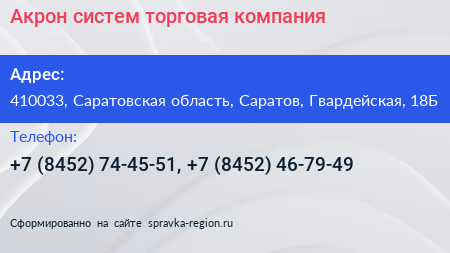 Акрон систем торговая компания

Адрес:

410033, Саратовская область, Саратов, Гвардейская, 18Б

Телефон:

+7 (8452) 74-45-51, +7 (8452) 46-79-49

Сформированно на сайте spravka-region.ru